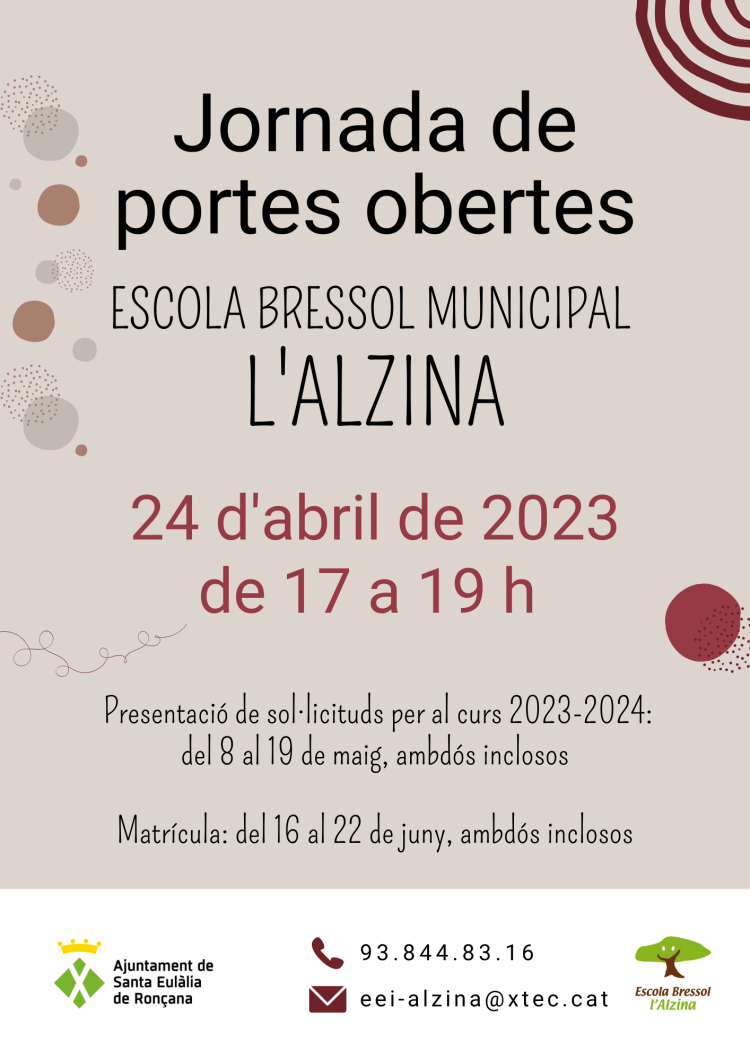 Jornada de portes obertes

ESCOLA BRESSOL MUNICIPAL
L'ALZINA

24 d'abril de 2023
de 17 a 19 h

Presentació de sol·licituds per al curs 2023-2024: del 8 al 19 de maig, ambdós inclosos

Matrícula: del 16 al 22 de juny, ambdós inclosos

Ajuntament de Santa Eulàlia de Ronçana

93.844.83.16

eei-alzina@xtec.cat

Escola Bressol l'Alzina